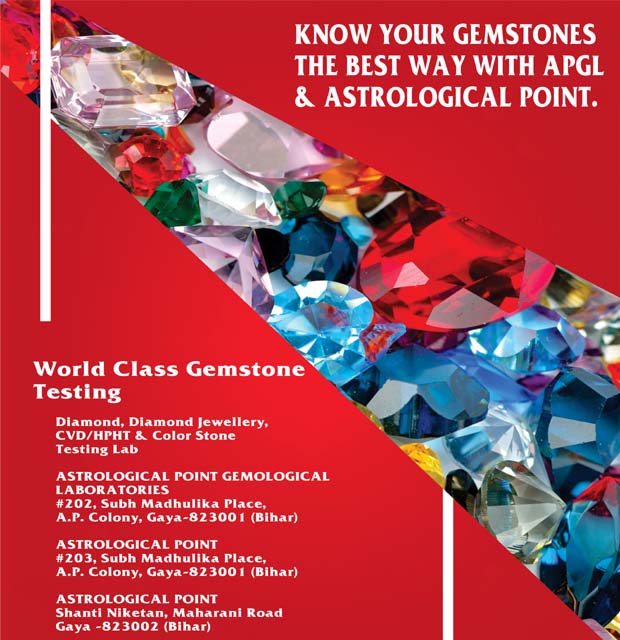 KNOW YOUR GEMSTONES
THE BEST WAY WITH APGL
& ASTROLOGICAL POINT.

World Class Gemstone Testing

Diamond, Diamond Jewellery, CVD/HPHT & Color Stone Testing Lab

ASTROLOGICAL POINT GEMOLOGICAL LABORATORIES
#202, Subh Madhulika Place,
A.P. Colony, Gaya-823001 (Bihar)

ASTROLOGICAL POINT
#203, Subh Madhulika Place,
A.P. Colony, Gaya-823001 (Bihar)

ASTROLOGICAL POINT
Shanti Niketan, Maharani Road
Gaya -823002 (Bihar)